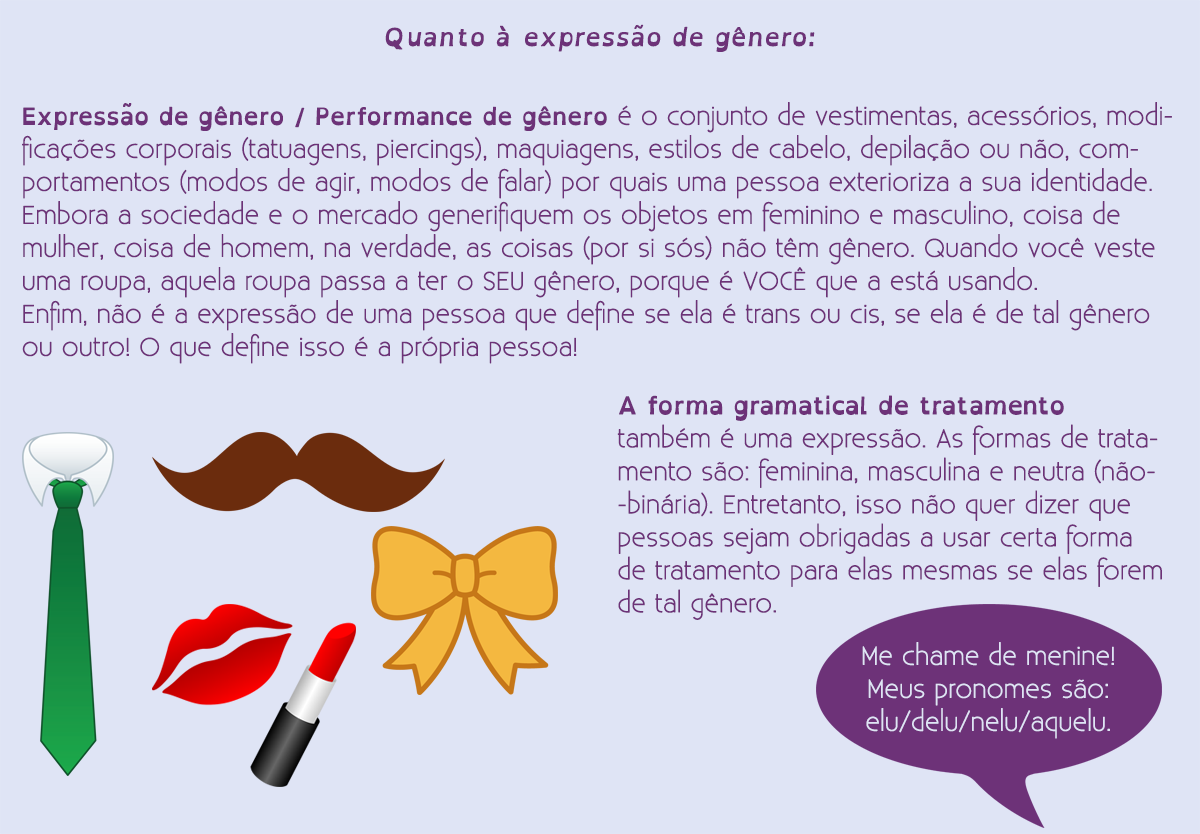 Quanto à expressão de gênero:

Expressão de gênero / Performance de gênero é o conjunto de vestimentas, acessórios, modificações corporais (tatuagens, piercings), maquiagens, estilos de cabelo, depilação ou não, comportamentos (modos de agir, modos de falar) por quais uma pessoa exterioriza a sua identidade. Embora a sociedade e o mercado generifiquem os objetos em feminino e masculino, coisa de mulher, coisa de homem, na verdade, as coisas (por si sós) não têm gênero. Quando você veste uma roupa, aquela roupa passa a ter o SEU gênero, porque é VOCÊ que a está usando.
Enfim, não é a expressão de uma pessoa que define se ela é trans ou cis, se ela é de tal gênero ou outro! O que define isso é a própria pessoa!

A forma gramatical de tratamento também é uma expressão. As formas de tratamento são: feminina, masculina e neutra (não-binária). Entretanto, isso não quer dizer que pessoas sejam obrigadas a usar certa forma de tratamento para elas mesmas se elas forem de tal gênero.

Me chame de menine! Meus pronomes são: elu/delu/nelu/aquelu.